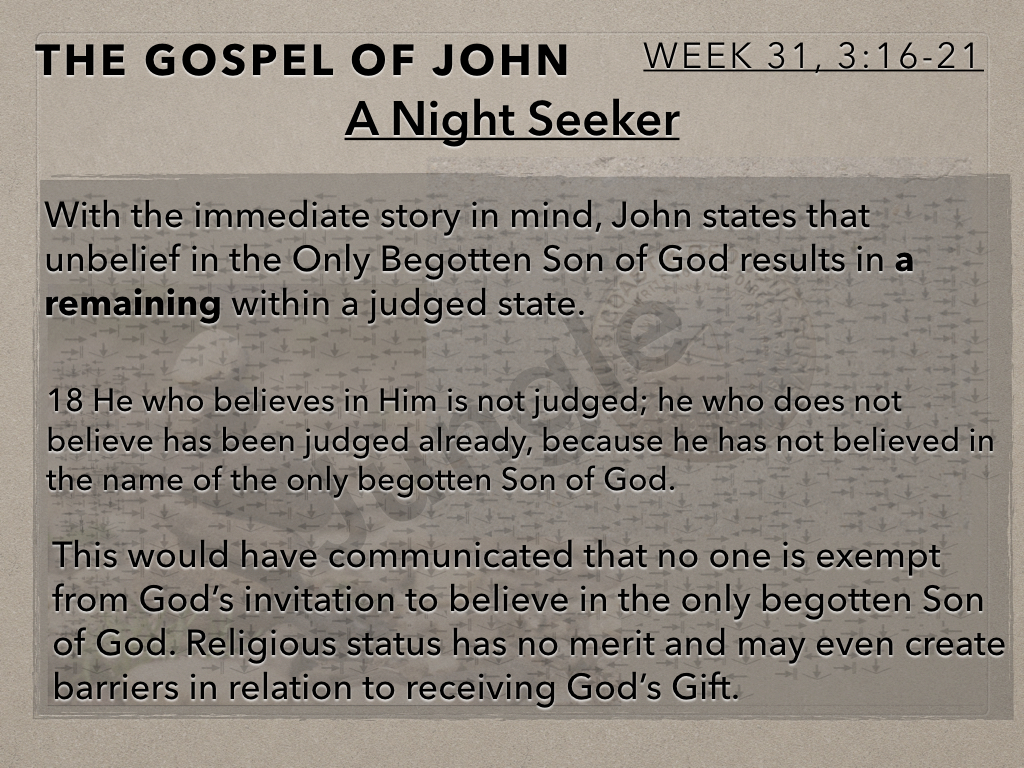 THE GOSPEL OF JOHN

WEEK 31, 3:16-21

A Night Seeker

With the immediate story in mind, John states that unbelief in the Only Begotten Son of God results in a remaining within a judged state.

18 He who believes in Him is not judged; he who does not believe has been judged already, because he has not believed in the name of the only begotten Son of God.

This would have communicated that no one is exempt from God's invitation to believe in the only begotten Son of God. Religious status has no merit and may even create barriers in relation to receiving God's Gift.